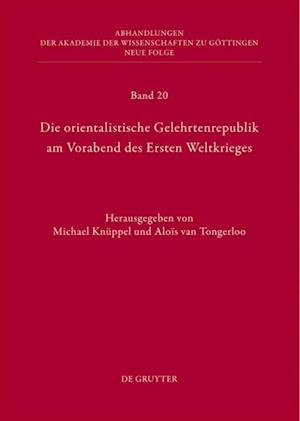 ABHANDLUNGEN
DER AKADEMIE DER WISSENSCHAFTEN ZU GÖTTINGEN
NEUE FOLGE

Band 20

Die orientalistische Gelehrtenrepublik am Vorabend des Ersten Weltkrieges

Herausgegeben von
Michael Knüppel und Aloïs van Tongerloo

DE GRUYTER